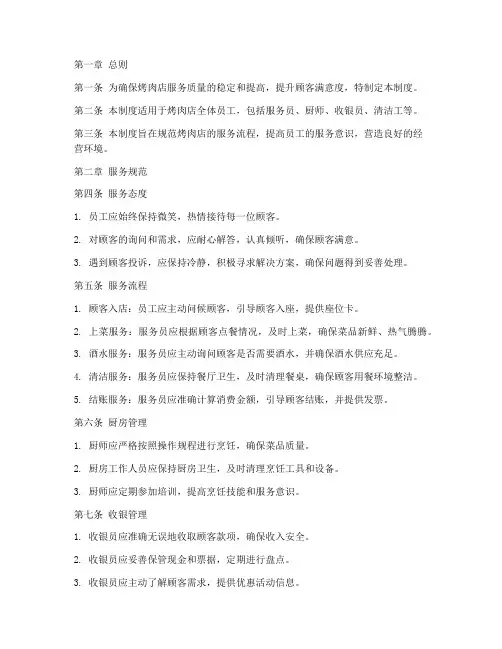 第一章 总则

第一条 为确保烤肉店服务质量的稳定和提高，提升顾客满意度，特制定本制度。

第二条 本制度适用于烤肉店全体员工，包括服务员、厨师、收银员、清洁工等。

第三条 本制度旨在规范烤肉店的服务流程，提高员工的服务意识，营造良好的经营环境。

第二章 服务规范

第四条 服务态度

1. 员工应始终保持微笑，热情接待每一位顾客。

2. 对顾客的询问和需求，应耐心解答，认真倾听，确保顾客满意。

3. 遇到顾客投诉，应保持冷静，积极寻求解决方案，确保问题得到妥善处理。

第五条 服务流程

1. 顾客入店：员工应主动问候顾客，引导顾客入座，提供座位卡。

2. 上菜服务：服务员应根据顾客点餐情况，及时上菜，确保菜品新鲜、热气腾腾。

3. 酒水服务：服务员应主动询问顾客是否需要酒水，并确保酒水供应充足。

4. 清洁服务：服务员应保持餐厅卫生，及时清理餐桌，确保顾客用餐环境整洁。

5. 结账服务：服务员应准确计算消费金额，引导顾客结账，并提供发票。

第六条 厨房管理

1. 厨师应严格按照操作规程进行烹饪，确保菜品质量。

2. 厨房工作人员应保持厨房卫生，及时清理烹饪工具和设备。

3. 厨师应定期参加培训，提高烹饪技能和服务意识。

第七条 收银管理

1. 收银员应准确无误地收取顾客款项，确保收入安全。

2. 收银员应妥善保管现金和票据，定期进行盘点。

3. 收银员应主动了解顾客需求，提供优惠活动信息。